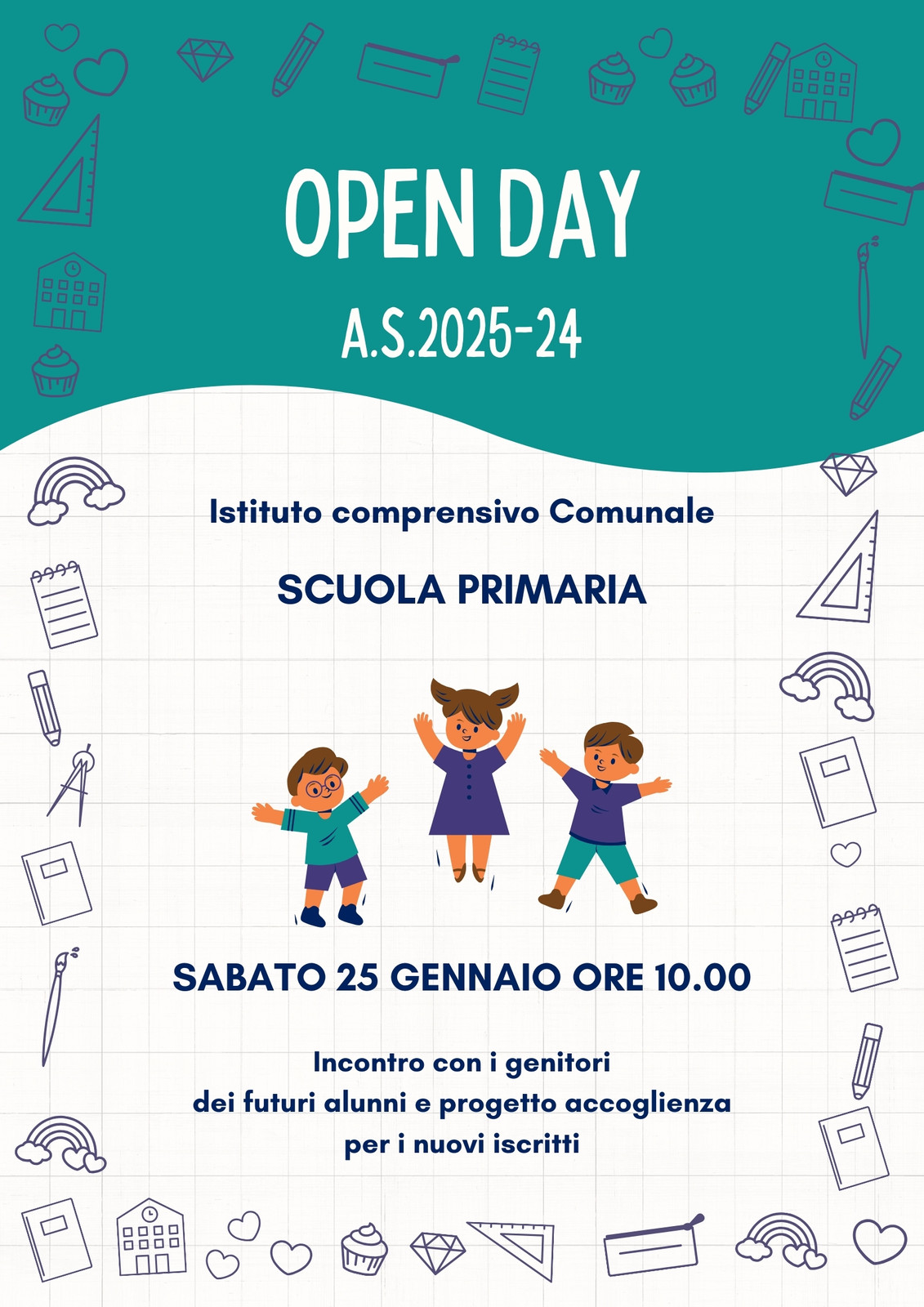 OPEN DAY

A.S.2025-24

Istituto comprensivo Comunale

SCUOLA PRIMARIA

SABATO 25 GENNAIO ORE 10.00

Incontro con i genitori dei futuri alunni e progetto accoglienza per i nuovi iscritti